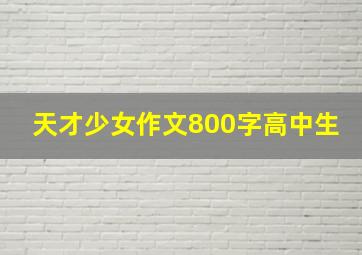 天才少女作文800字高中生